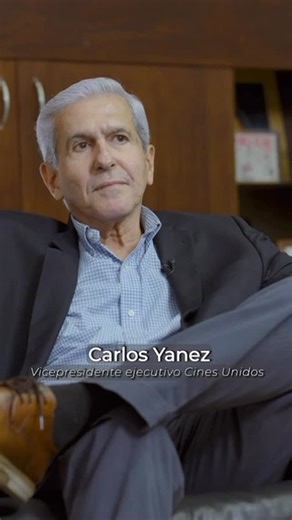 Carlos Yanez
Vicepresidente ejecutivo Cines Unidos